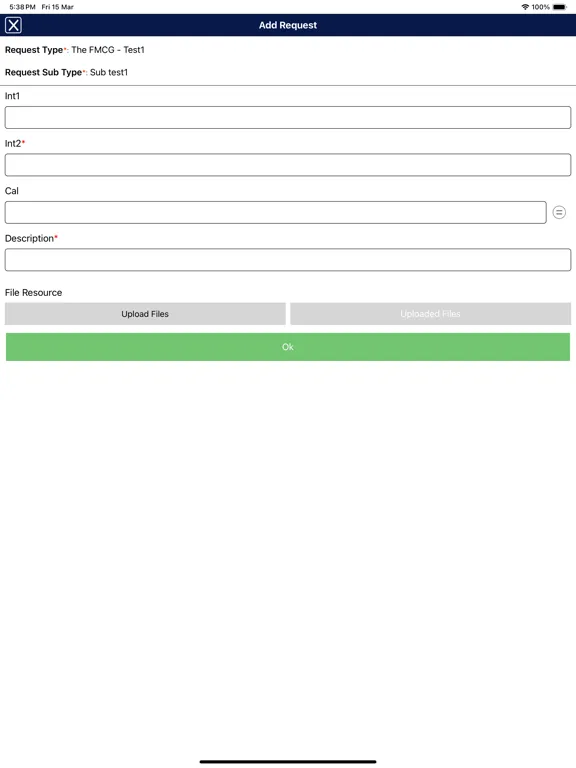 5:38 PM Fri 15 Mar
100%

Add Request

Request Type*: The FMCG - Test1

Request Sub Type*: Sub test1

Int1

Int2*

Cal

Description*

File Resource

Upload Files

Uploaded Files

Ok